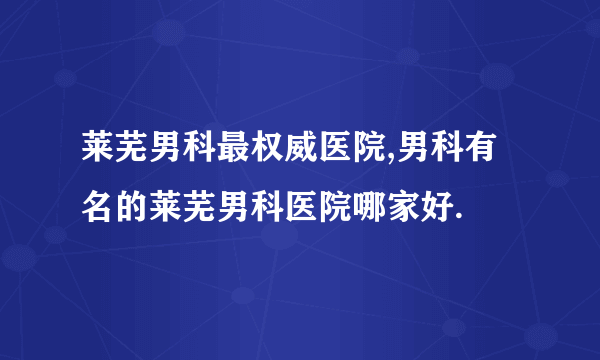 莱芜男科最权威医院,男科有名的莱芜男科医院哪家好.